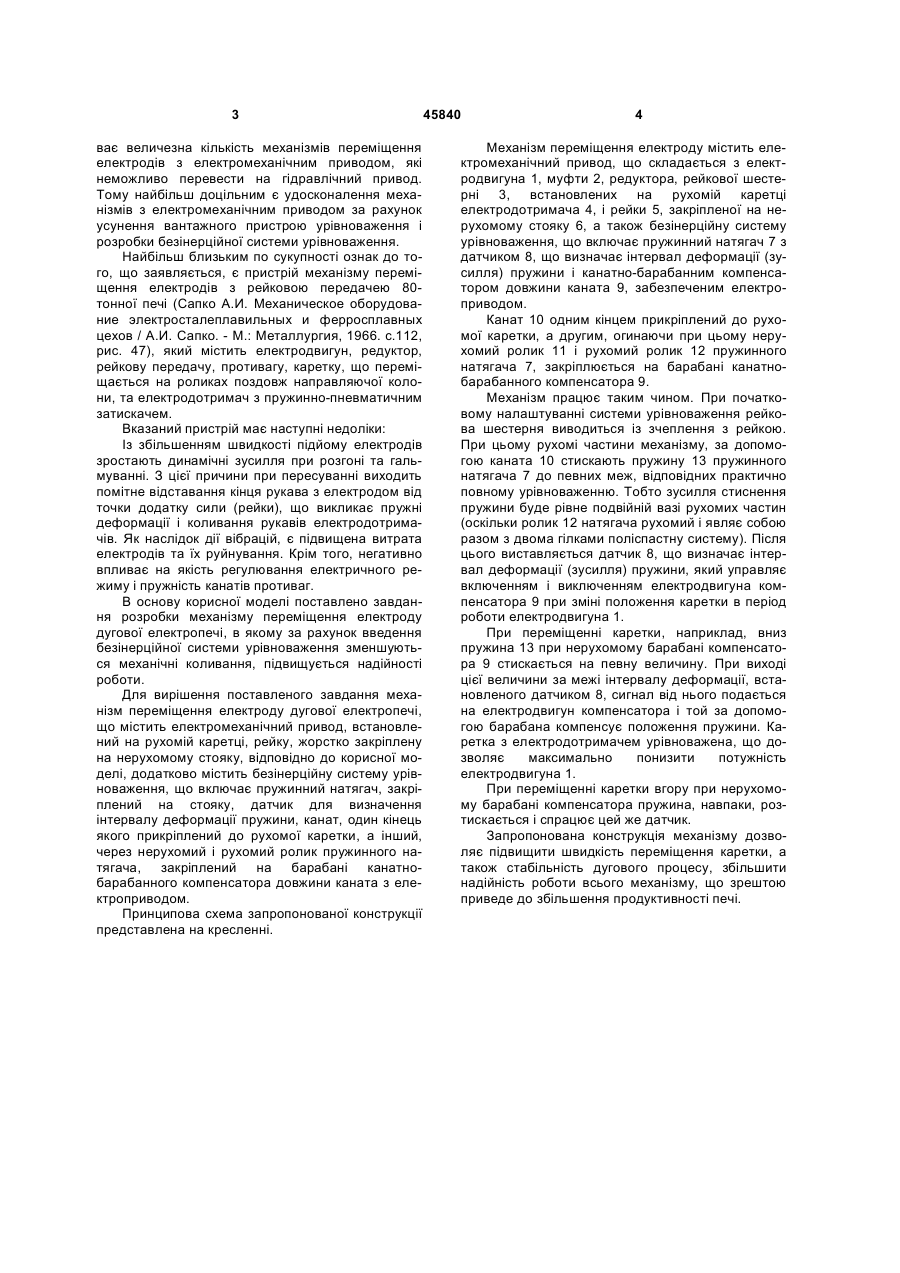 3

45840

4

ває величезна кількість механізмів переміщення електродів з електромеханічним приводом, які неможливо перевести на гідравлічний привод. Тому найбільш доцільним є удосконалення механізмів з електромеханічним приводом за рахунок усунення вантажного пристрою урівноваження і розробки безінерційної системи урівноваження.

Найбільш близьким по сукупності ознак до того, що заявляється, є пристрій механізму переміщення електродів з рейковою передачею 80-тонної печі (Сапко А.И. Механическое оборудование электросталеплавильных и ферросплавных цехов / А.И. Сапко. - М.: Металлургия, 1966. с.112, рис. 47), який містить електродвигун, редуктор, рейкову передачу, противагу, каретку, що переміщається на роликах поздовж направляючої колони, та електродотримач з пружинно-пневматичним затискачем.

Вказаний пристрій має наступні недоліки:

Із збільшенням швидкості підйому електродів зростають динамічні зусилля при розгоні та гальмуванні. З цієї причини при пересуванні виходить помітне відставання кінця рукава з електродом від точки додатку сили (рейки), що викликає пружні деформації і коливання рукавів електродотримачів. Як наслідок дії вібрацій, є підвищена витрата електродів та їх руйнування. Крім того, негативно впливає на якість регулювання електричного режиму і пружність канатів противаг.

В основу корисної моделі поставлено завдання розробки механізму переміщення електроду дугової електропечі, в якому за рахунок введення безінерційної системи урівноваження зменшуються механічні коливання, підвищується надійності роботи.

Для вирішення поставленого завдання механізм переміщення електроду дугової електропечі, що містить електромеханічний привод, встановлений на рухомій каретці, рейку, жорстко закріплену на нерухомому стояку, відповідно до корисної моделі, додатково містить безінерційну систему урівноваження, що включає пружинний натягач, закріплений на стояку, датчик для визначення інтервалу деформації пружини, канат, один кінець якого прикріплений до рухомої каретки, а інший, через нерухомий і рухомий ролик пружинного натягача, закріплений на барабані канатно-барабанного компенсатора довжини каната з електроприводом.

Принципова схема запропонованої конструкції представлена на кресленні.

Механізм переміщення електроду містить електромеханічний привод, що складається з електродвигуна 1, муфти 2, редуктора, рейкової шестерні 3, встановлених на рухомій каретці електродотримача 4, і рейки 5, закріпленої на нерухомому стояку 6, а також безінерційну систему урівноваження, що включає пружинний натягач 7 з датчиком 8, що визначає інтервал деформації (зусилля) пружини і канатно-барабанним компенсатором довжини каната 9, забезпеченим електроприводом.

Канат 10 одним кінцем прикріплений до рухомої каретки, а другим, огинаючи при цьому нерухомий ролик 11 і рухомий ролик 12 пружинного натягача 7, закріплюється на барабані канатно-барабанного компенсатора 9.

Механізм працює таким чином. При початковому налаштуванні системи урівноваження рейкова шестерня виводиться із зчеплення з рейкою. При цьому рухомі частини механізму, за допомогою каната 10 стискають пружину 13 пружинного натягача 7 до певних меж, відповідних практично повному урівноваженню. Тобто зусилля стиснення пружини буде рівне подвійній вазі рухомих частин (оскільки ролик 12 натягача рухомий і являє собою разом з двома гілками поліспастну систему). Після цього виставляється датчик 8, що визначає інтервал деформації (зусилля) пружини, який управляє включенням і виключенням електродвигуна компенсатора 9 при зміні положення каретки в період роботи електродвигуна 1.

При переміщенні каретки, наприклад, вниз пружина 13 при нерухомому барабані компенсатора 9 стискається на певну величину. При виході цієї величини за межі інтервалу деформації, встановленого датчиком 8, сигнал від нього подається на електродвигун компенсатора і той за допомогою барабана компенсує положення пружини. Каретка з електродотримачем урівноважена, що дозволяє максимально понизити потужність електродвигуна 1.

При переміщенні каретки вгору при нерухомому барабані компенсатора пружина, навпаки, розтискається і спрацює цей же датчик.

Запропонована конструкція механізму дозволяє підвищити швидкість переміщення каретки, а також стабільність дугового процесу, збільшити надійність роботи всього механізму, що зрештою приведе до збільшення продуктивності печі.